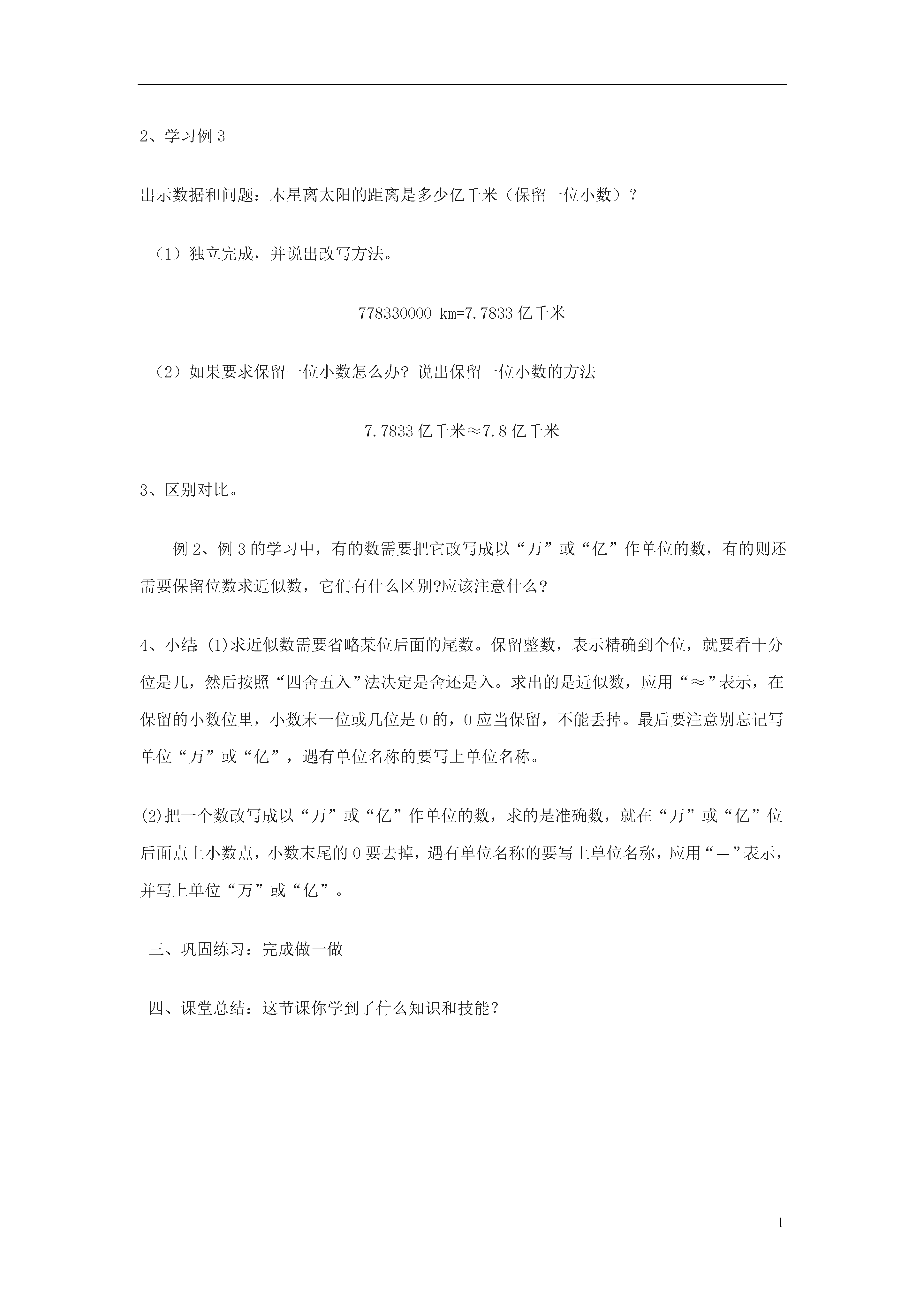 2、学习例 3

出示数据和问题：木星离太阳的距离是多少亿千米（保留一位小数）？

（1）独立完成，并说出改写方法。

778330000 km=7.7833 亿千米

（2）如果要求保留一位小数怎么办？说出保留一位小数的方法

7.7833 亿千米≈7.8 亿千米

3、区别对比。

例 2、例 3 的学习中，有的数需要把它改写成以“万”或“亿”作单位的数，有的则还需要保留位数求近似数，它们有什么区别?应该注意什么?

4、小结:(1)求近似数需要省略某位后面的尾数。保留整数，表示精确到个位，就要看十分位是几，然后按照“四舍五入”法决定是舍还是入。求出的是近似数，应用“≈”表示，在保留的小数位里，小数末一位或几位是 0 的，0 应当保留，不能丢掉。最后要注意别忘记写单位“万”或“亿”，遇有单位名称的要写上单位名称。

(2)把一个数改写成以“万”或“亿”作单位的数，求的是准确数，就在“万”或“亿”位后面点上小数点，小数末尾的 0 要去掉，遇有单位名称的要写上单位名称，应用“＝”表示，并写上单位“万”或“亿”。

三、巩固练习：完成做一做

四、课堂总结：这节课你学到了什么知识和技能？

1